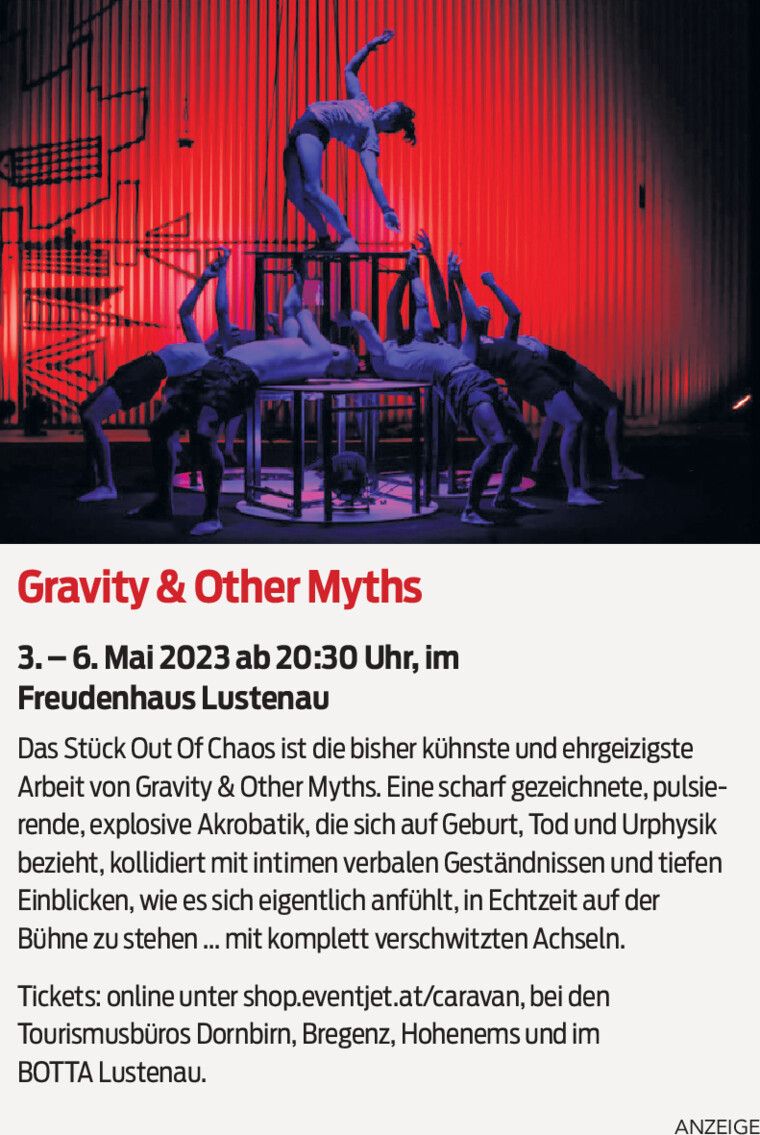 Gravity & Other Myths

3. – 6. Mai 2023 ab 20:30 Uhr, im Freudenhaus Lustenau

Das Stück Out Of Chaos ist die bisher kühnste und ehrgeizigste Arbeit von Gravity & Other Myths. Eine scharf gezeichnete, pulsierende, explosive Akrobatik, die sich auf Geburt, Tod und Urphysik bezieht, kollidiert mit intimen verbalen Geständnissen und tiefen Einblicken, wie es sich eigentlich anfühlt, in Echtzeit auf der Bühne zu stehen ... mit komplett verschwitzten Achseln.

Tickets: online unter shop.eventjet.at/caravan, bei den Tourismusbüros Dornbirn, Bregenz, Hohenems und im BOTTA Lustenau.

ANZEIGE